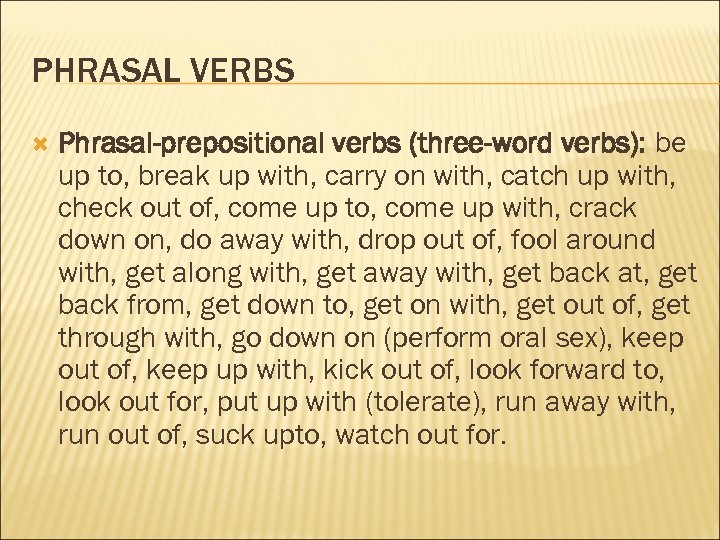 PHRASAL VERBS

Phrasal-prepositional verbs (three-word verbs): be up to, break up with, carry on with, catch up with, check out of, come up to, come up with, crack down on, do away with, drop out of, fool around with, get along with, get away with, get back at, get back from, get down to, get on with, get out of, get through with, go down on (perform oral sex), keep out of, keep up with, kick out of, look forward to, look out for, put up with (tolerate), run away with, run out of, suck upto, watch out for.